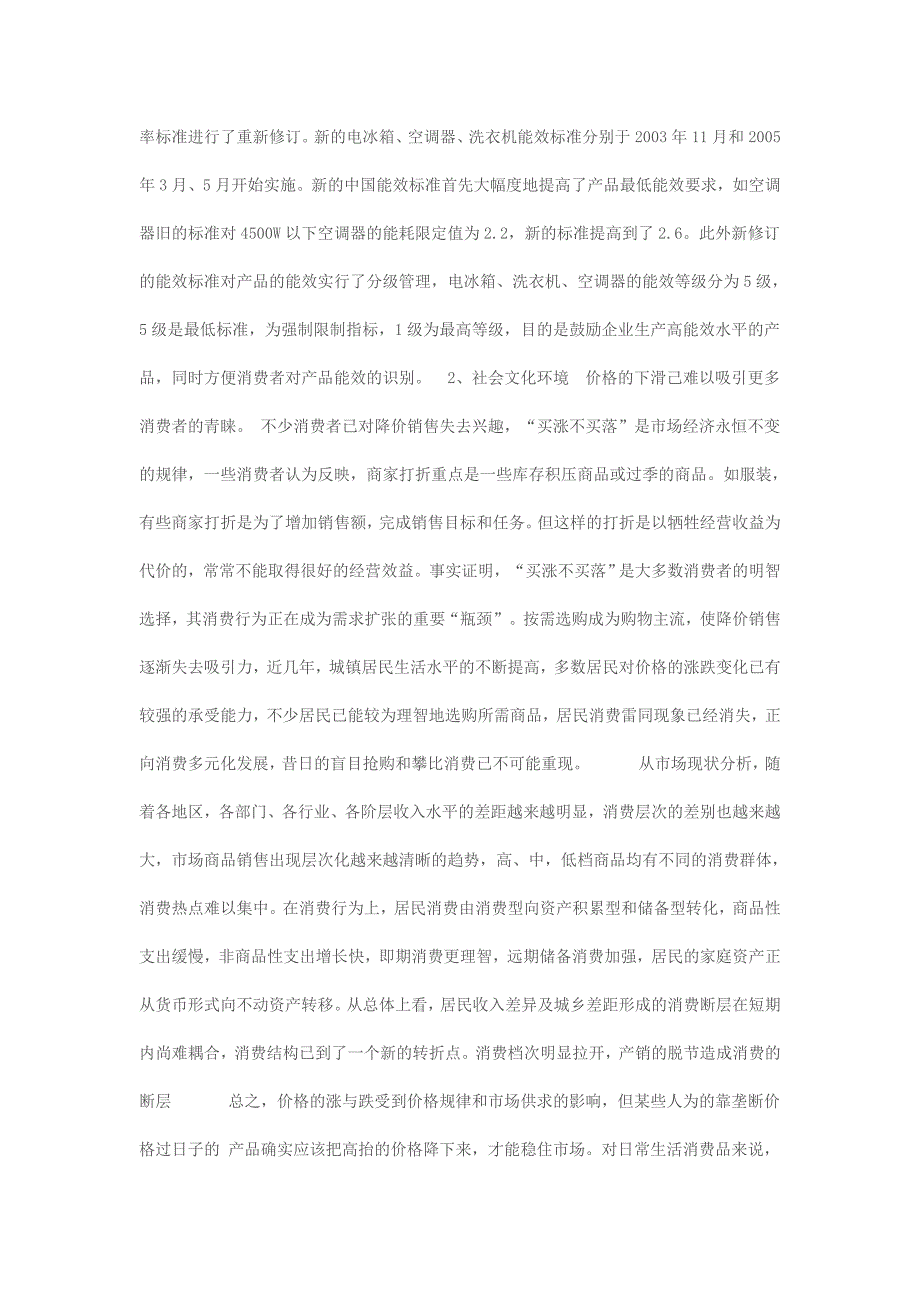 率标准进行了重新修订。新的电冰箱、空调器、洗衣机能效标准分别于 2003 年 11 月和 2005 年 3 月、5 月开始实施。新的中国能效标准首先大幅度地提高了产品最低能效要求，如空调器旧的标准对 4500W 以下空调器的能耗限定值为 2.2，新的标准提高到了 2.6。此外新修订的能效标准对产品的能效实行了分级管理，电冰箱、洗衣机、空调器的能效等级分为 5 级，5 级是最低标准，为强制限制指标，1 级为最高等级，目的是鼓励企业生产高能效水平的产品，同时方便消费者对产品能效的识别。 2、社会文化环境 价格的下滑已难以吸引更多消费者的青睐。 不少消费者已对降价销售失去兴趣，“买涨不买落”是市场经济永恒不变的规律，一些消费者认为反映，商家打折重点是一些库存积压商品或过季的商品。如服装，有些商家打折是为了增加销售额，完成销售目标和任务。但这样的打折是以牺牲经营收益为代价的，常常不能取得很好的经营效益。事实证明，“买涨不买落”是大多数消费者的明智选择，其消费行为正在成为需求扩张的重要“瓶颈”。按需选购成为购物主流，使降价销售逐渐失去吸引力，近几年，城镇居民生活水平的不断提高，多数居民对价格的涨跌变化已有较强的承受能力，不少居民已能较为理智地选购所需商品，居民消费雷同现象已经消失，正向消费多元化发展，昔日的盲目抢购和攀比消费已不可能重现。 从市场现状分析，随着各地区，各部门、各行业、各阶层收入水平的差距越来越明显，消费层次的差别也越来越大，市场商品销售出现层次化越来越清晰的趋势，高、中，低档商品均有不同的消费群体，消费热点难以集中。在消费行为上，居民消费由消费型向资产积累型和储备型转化，商品性支出缓慢，非商品性支出增长快，即期消费更理智，远期储备消费加强，居民的家庭资产正从货币形式向不动资产转移。从总体上看，居民收入差异及城乡差距形成的消费断层在短期内尚难耦合，消费结构已到了一个新的转折点。消费档次明显拉开，产销的脱节造成消费的断层 总之，价格的涨与跌受到价格规律和市场供求的影响，但某些人为的靠垄断价格过日子的 产品确实应该把高抬的价格降下来，才能稳住市场。对日常生活消费品来说，